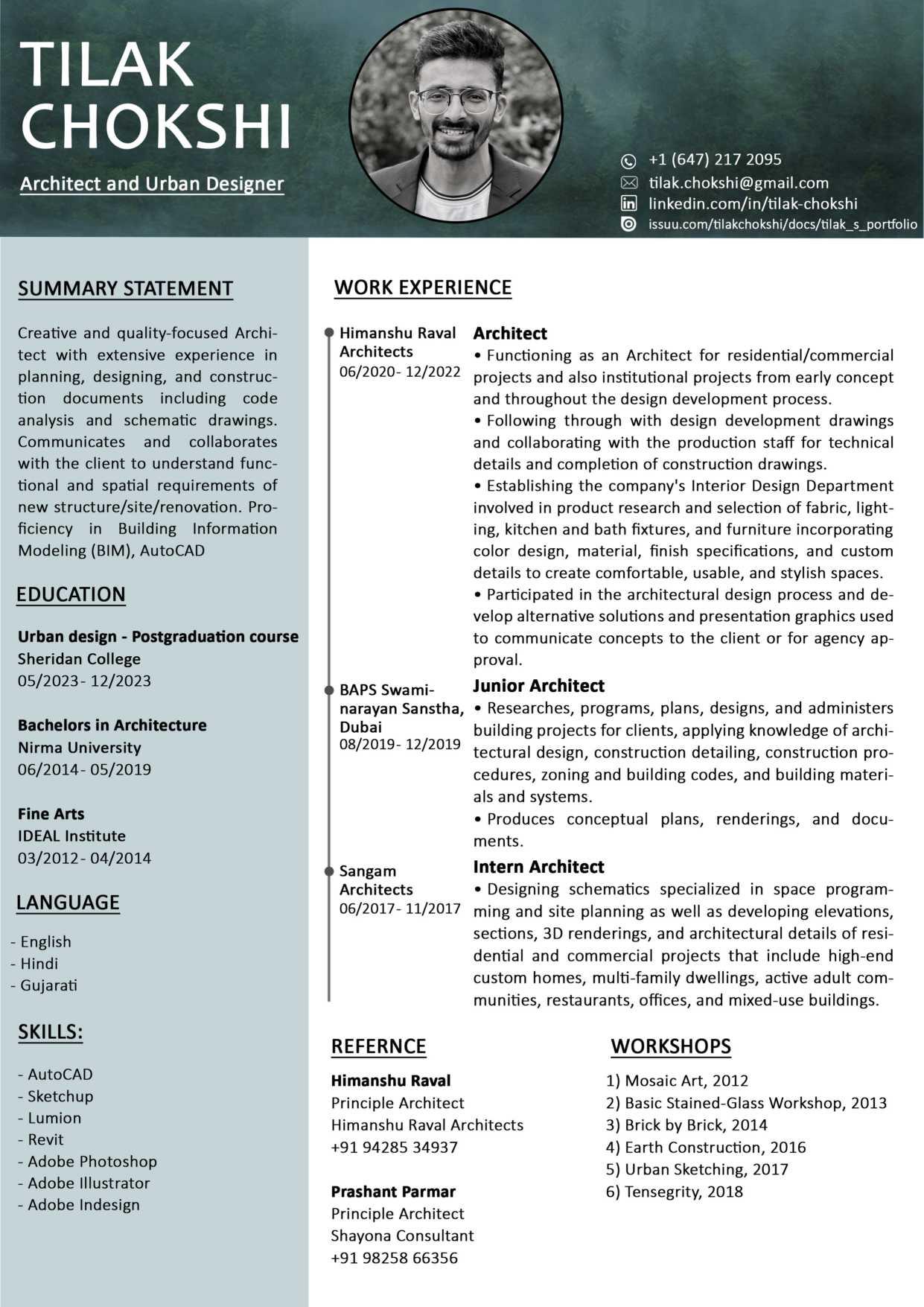 TILAK CHOKSHI

Architect and Urban Designer

+1 (647) 217 2095
tilak.chokshi@gmail.com
linkedin.com/in/tilak-chokshi
issuu.com/tilakchokshi/docs/tilak_s_portfolio

SUMMARY STATEMENT

Creative and quality-focused Architect with extensive experience in planning, designing, and construction documents including code analysis and schematic drawings. Communicates and collaborates with the client to understand functional and spatial requirements of new structure/site/renovation. Proficiency in Building Information Modeling (BIM), AutoCAD

EDUCATION

Urban design - Postgraduation course
Sheridan College
05/2023 - 12/2023

Bachelors in Architecture
Nirma University
06/2014 - 05/2019

Fine Arts
IDEAL Institute
03/2012 - 04/2014

LANGUAGE

- English
- Hindi
- Gujarati

SKILLS:

- AutoCAD
- Sketchup
- Lumion
- Revit
- Adobe Photoshop
- Adobe Illustrator
- Adobe Indesign

WORK EXPERIENCE

Himanshu Raval Architects
06/2020 - 12/2022

Architect
• Functioning as an Architect for residential/commercial projects and also institutional projects from early concept and throughout the design development process.
• Following through with design development drawings and collaborating with the production staff for technical details and completion of construction drawings.
• Establishing the company's Interior Design Department involved in product research and selection of fabric, lighting, kitchen and bath fixtures, and furniture incorporating color design, material, finish specifications, and custom details to create comfortable, usable, and stylish spaces.
• Participated in the architectural design process and develop alternative solutions and presentation graphics used to communicate concepts to the client or for agency approval.

BAPS Swaminarayan Sanstha, Dubai
08/2019 - 12/2019

Junior Architect
• Researches, programs, plans, designs, and administers building projects for clients, applying knowledge of architectural design, construction detailing, construction procedures, zoning and building codes, and building materials and systems.
• Produces conceptual plans, renderings, and documents.

Sangam Architects
06/2017 - 11/2017

Intern Architect
• Designing schematics specialized in space programming and site planning as well as developing elevations, sections, 3D renderings, and architectural details of residential and commercial projects that include high-end custom homes, multi-family dwellings, active adult communities, restaurants, offices, and mixed-use buildings.

REFERNCE

Himanshu Raval
Principle Architect
Himanshu Raval Architects
+91 94285 34937

Prashant Parmar
Principle Architect
Shayona Consultant
+91 98258 66356

WORKSHOPS

1) Mosaic Art, 2012
2) Basic Stained-Glass Workshop, 2013
3) Brick by Brick, 2014
4) Earth Construction, 2016
5) Urban Sketching, 2017
6) Tensegrity, 2018